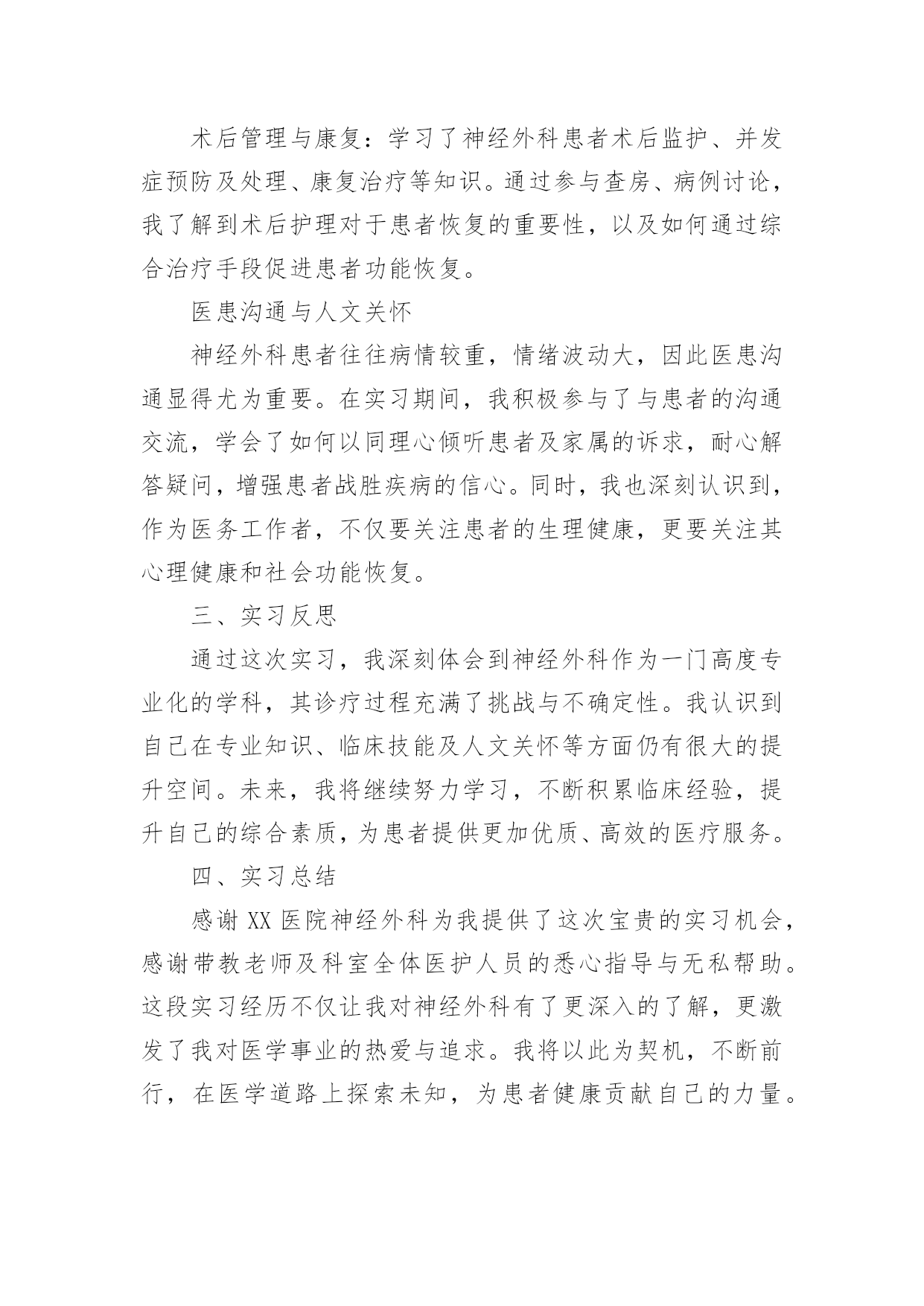 术后管理与康复：学习了神经外科患者术后监护、并发症预防及处理、康复治疗等知识。通过参与查房、病例讨论，我了解到术后护理对于患者恢复的重要性，以及如何通过综合治疗手段促进患者功能恢复。

医患沟通与人文关怀

神经外科患者往往病情较重，情绪波动大，因此医患沟通显得尤为重要。在实习期间，我积极参与了与患者的沟通交流，学会了如何以同理心倾听患者及家属的诉求，耐心解答疑问，增强患者战胜疾病的信心。同时，我也深刻认识到，作为医务工作者，不仅要关注患者的生理健康，更要关注其心理健康和社会功能恢复。

三、实习反思

通过这次实习，我深刻体会到神经外科作为一门高度专业化的学科，其诊疗过程充满了挑战与不确定性。我认识到自己在专业知识、临床技能及人文关怀等方面仍有很大的提升空间。未来，我将继续努力学习，不断积累临床经验，提升自己的综合素质，为患者提供更加优质、高效的医疗服务。

四、实习总结

感谢XX医院神经外科为我提供了这次宝贵的实习机会，感谢带教老师及科室全体医护人员的悉心指导与无私帮助。这段实习经历不仅让我对神经外科有了更深入的了解，更激发了我对医学事业的热爱与追求。我将以此为契机，不断前行，在医学道路上探索未知，为患者健康贡献自己的力量。